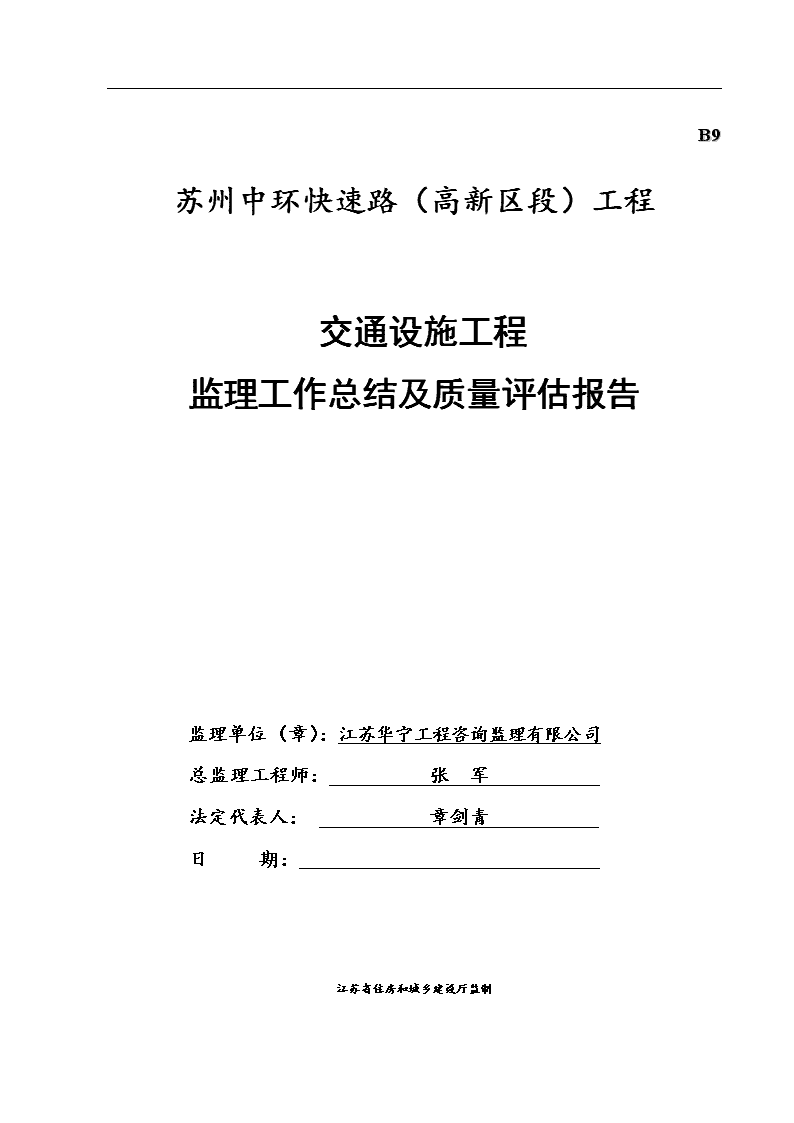 B9

苏州中环快速路（高新区段）工程

交通设施工程
监理工作总结及质量评估报告

监理单位（章）：江苏华宁工程咨询监理有限公司

总监理工程师： 张 军

法定代表人： 章剑青

日 期：

江苏省住房和城乡建设厅监制